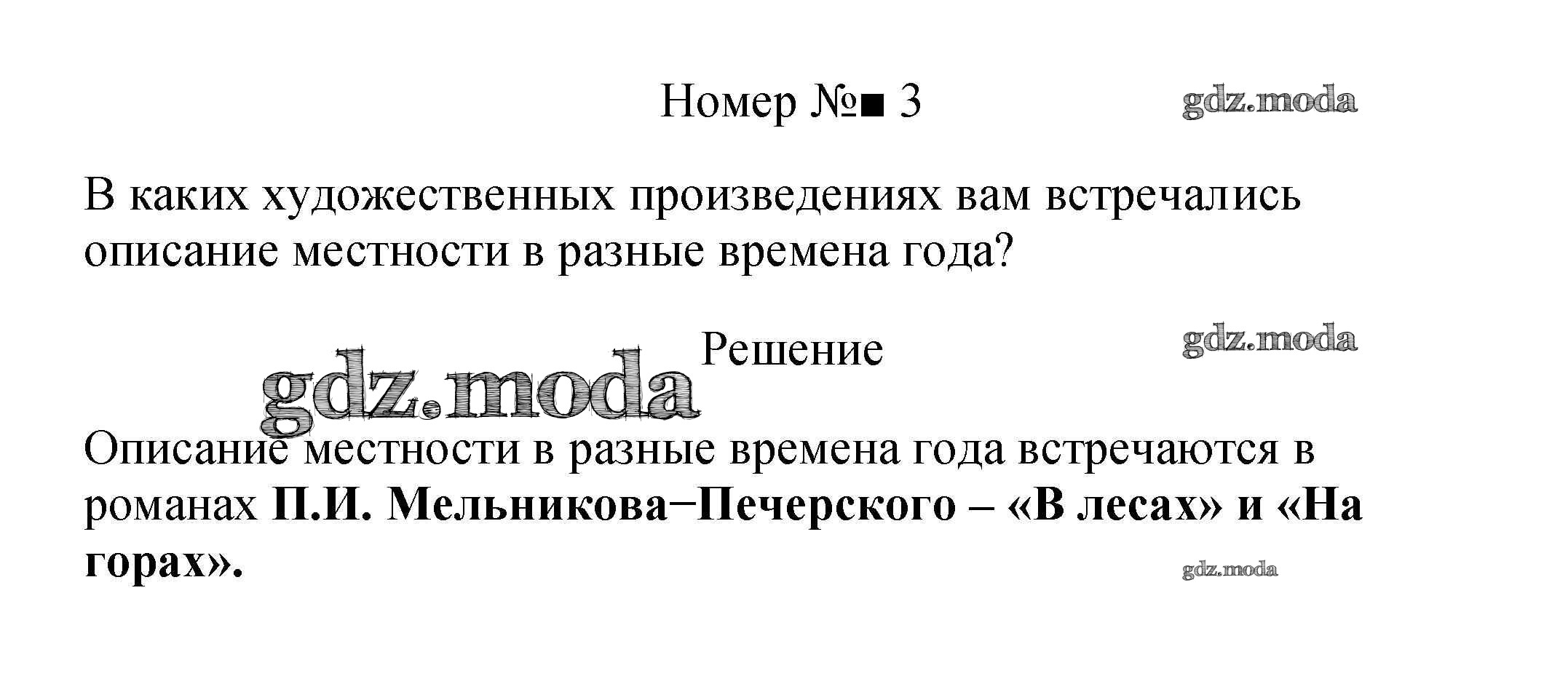 Номер №■ 3

В каких художественных произведениях вам встречались описание местности в разные времена года?

Решение

Описание местности в разные времена года встречаются в романах П.И. Мельникова−Печерского – «В лесах» и «На горах».

gdz.moda